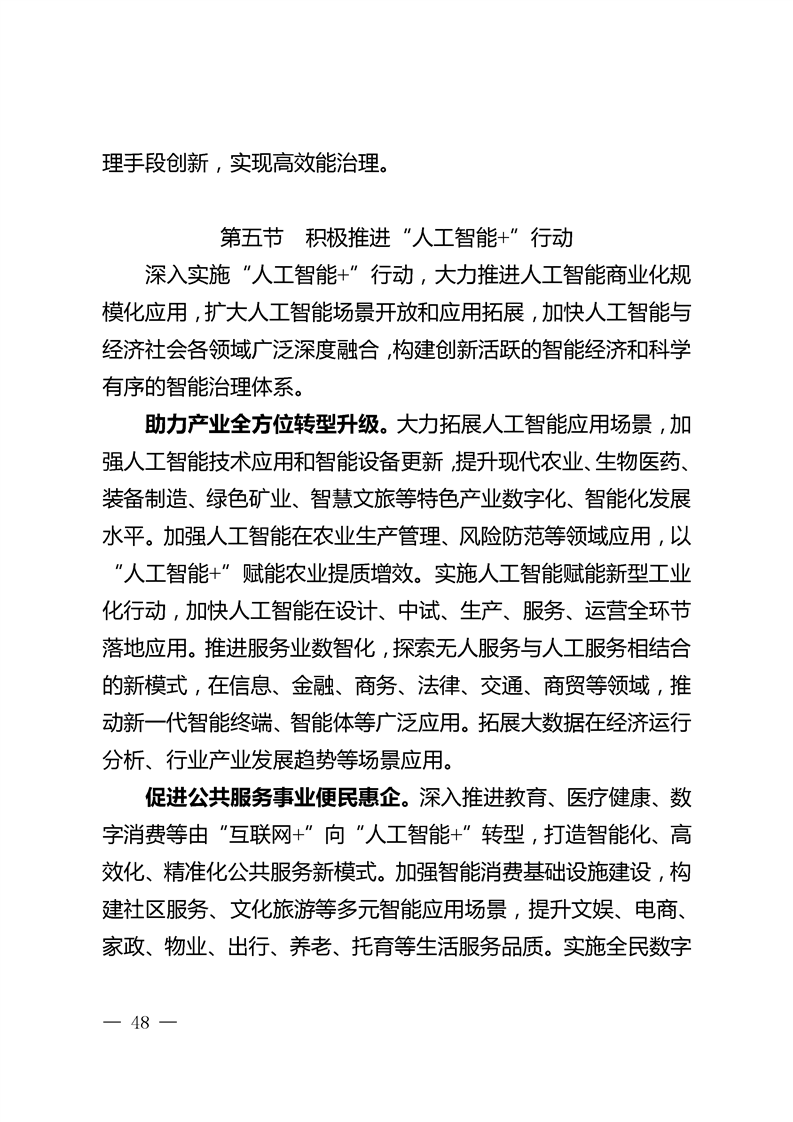 理手段创新，实现高效能治理。

第五节　积极推进“人工智能+”行动

深入实施“人工智能+”行动，大力推进人工智能商业化规模化应用，扩大人工智能场景开放和应用拓展，加快人工智能与经济社会各领域广泛深度融合，构建创新活跃的智能经济和科学有序的智能治理体系。

助力产业全方位转型升级。大力拓展人工智能应用场景，加强人工智能技术应用和智能设备更新，提升现代农业、生物医药、装备制造、绿色矿业、智慧文旅等特色产业数字化、智能化发展水平。加强人工智能在农业生产管理、风险防范等领域应用，以“人工智能+”赋能农业提质增效。实施人工智能赋能新型工业化行动，加快人工智能在设计、中试、生产、服务、运营全环节落地应用。推进服务业数智化，探索无人服务与人工服务相结合的新模式，在信息、金融、商务、法律、交通、商贸等领域，推动新一代智能终端、智能体等广泛应用。拓展大数据在经济运行分析、行业产业发展趋势等场景应用。

促进公共服务事业便民惠企。深入推进教育、医疗健康、数字消费等由“互联网+”向“人工智能+”转型，打造智能化、高效化、精准化公共服务新模式。加强智能消费基础设施建设，构建社区服务、文化旅游等多元智能应用场景，提升文娱、电商、家政、物业、出行、养老、托育等生活服务品质。实施全民数字

— 48 —